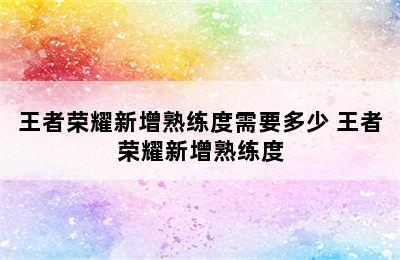 王者荣耀新增熟练度需要多少 王者荣耀新增熟练度